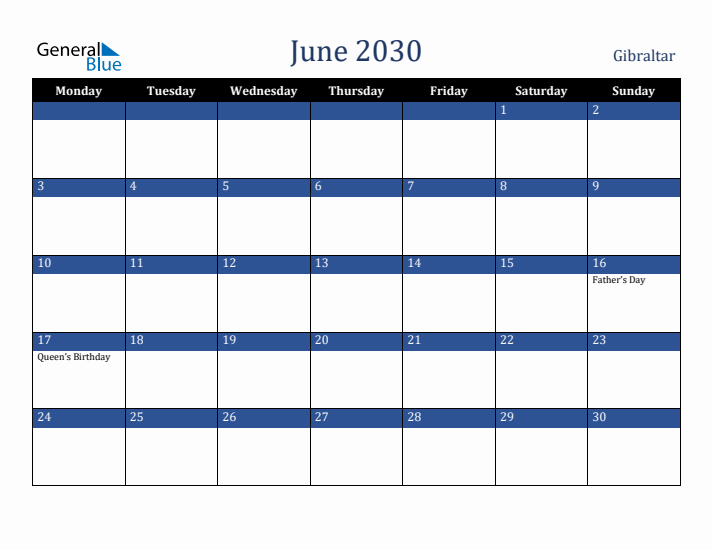 General Blue

June 2030

Gibraltar

| Monday | Tuesday | Wednesday | Thursday | Friday | Saturday | Sunday |
|---|---|---|---|---|---|---|
| | | | | | 1 | 2 |
| 3 | 4 | 5 | 6 | 7 | 8 | 9 |
| 10 | 11 | 12 | 13 | 14 | 15 | 16 Father's Day |
| 17 Queen's Birthday | 18 | 19 | 20 | 21 | 22 | 23 |
| 24 | 25 | 26 | 27 | 28 | 29 | 30 |